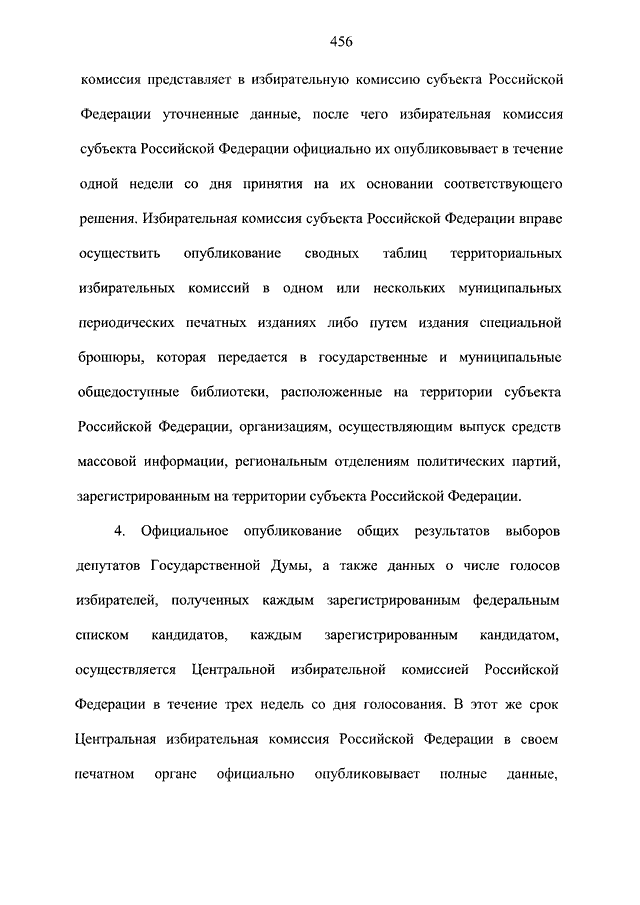 456

комиссия представляет в избирательную комиссию субъекта Российской Федерации уточненные данные, после чего избирательная комиссия субъекта Российской Федерации официально их опубликовывает в течение одной недели со дня принятия на их основании соответствующего решения. Избирательная комиссия субъекта Российской Федерации вправе осуществить опубликование сводных таблиц территориальных избирательных комиссий в одном или нескольких муниципальных периодических печатных изданиях либо путем издания специальной брошюры, которая передается в государственные и муниципальные общедоступные библиотеки, расположенные на территории субъекта Российской Федерации, организациям, осуществляющим выпуск средств массовой информации, региональным отделениям политических партий, зарегистрированным на территории субъекта Российской Федерации.

4. Официальное опубликование общих результатов выборов депутатов Государственной Думы, а также данных о числе голосов избирателей, полученных каждым зарегистрированным федеральным списком кандидатов, каждым зарегистрированным кандидатом, осуществляется Центральной избирательной комиссией Российской Федерации в течение трех недель со дня голосования. В этот же срок Центральная избирательная комиссия Российской Федерации в своем печатном органе официально опубликовывает полные данные,